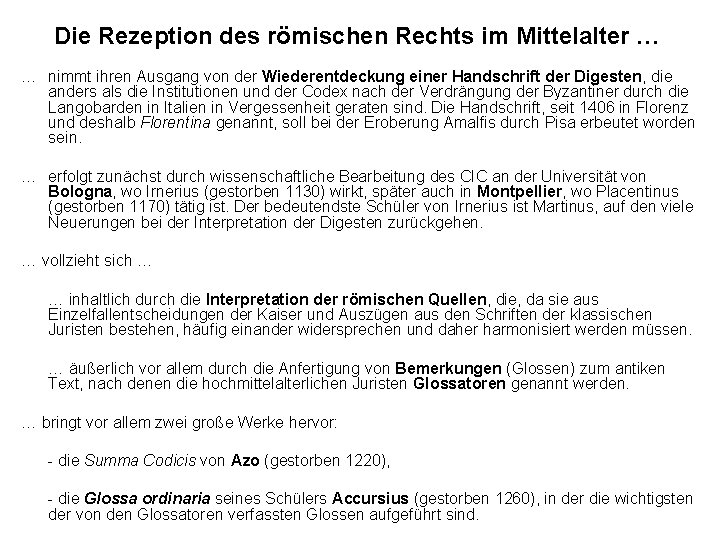 Die Rezeption des römischen Rechts im Mittelalter …

… nimmt ihren Ausgang von der Wiederentdeckung einer Handschrift der Digesten, die anders als die Institutionen und der Codex nach der Verdrängung der Byzantiner durch die Langobarden in Italien in Vergessenheit geraten sind. Die Handschrift, seit 1406 in Florenz und deshalb Florentina genannt, soll bei der Eroberung Amalfis durch Pisa erbeutet worden sein.

… erfolgt zunächst durch wissenschaftliche Bearbeitung des CIC an der Universität von Bologna, wo Irnerius (gestorben 1130) wirkt, später auch in Montpellier, wo Placentinus (gestorben 1170) tätig ist. Der bedeutendste Schüler von Irnerius ist Martinus, auf den viele Neuerungen bei der Interpretation der Digesten zurückgehen.

… vollzieht sich …

… inhaltlich durch die Interpretation der römischen Quellen, die, da sie aus Einzelfallentscheidungen der Kaiser und Auszügen aus den Schriften der klassischen Juristen bestehen, häufig einander widersprechen und daher harmonisiert werden müssen.

… äußerlich vor allem durch die Anfertigung von Bemerkungen (Glossen) zum antiken Text, nach denen die hochmittelalterlichen Juristen Glossatoren genannt werden.

… bringt vor allem zwei große Werke hervor:

- die Summa Codicis von Azo (gestorben 1220),

- die Glossa ordinaria seines Schülers Accursius (gestorben 1260), in der die wichtigsten der von den Glossatoren verfassten Glossen aufgeführt sind.